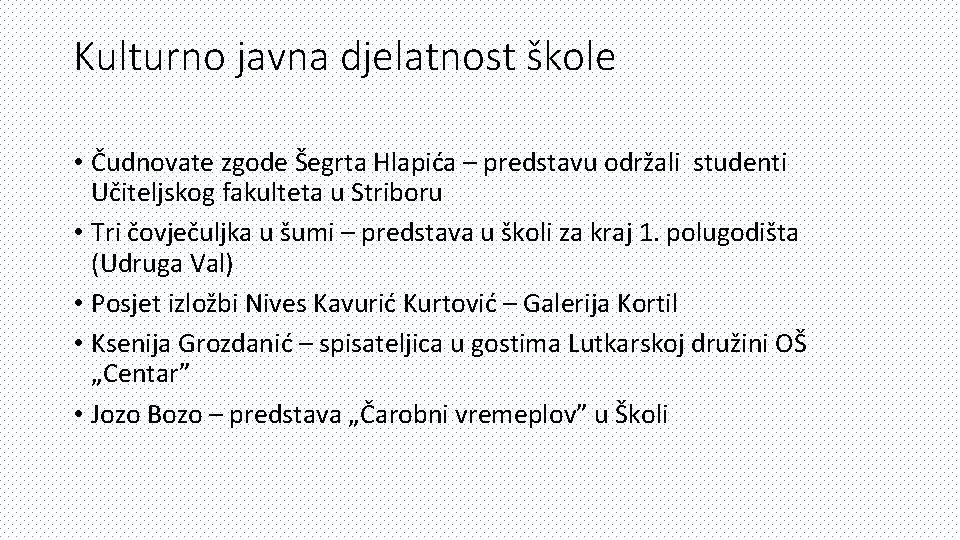 Kulturno javna djelatnost škole

• Čudnovate zgode Šegrta Hlapića – predstavu održali studenti Učiteljskog fakulteta u Striboru
• Tri čovječuljka u šumi – predstava u školi za kraj 1. polugodišta (Udruga Val)
• Posjet izložbi Nives Kavurić Kurtović – Galerija Kortil
• Ksenija Grozdanić – spisateljica u gostima Lutkarskoj družini OŠ „Centar”
• Jozo Bozo – predstava „Čarobni vremeplov” u Školi